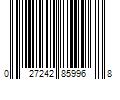 0 27242 85996 8